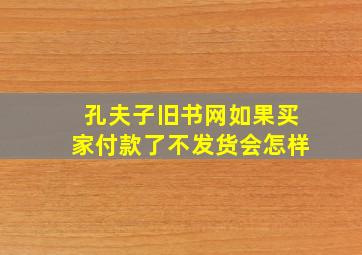 孔夫子旧书网如果买家付款了不发货会怎样